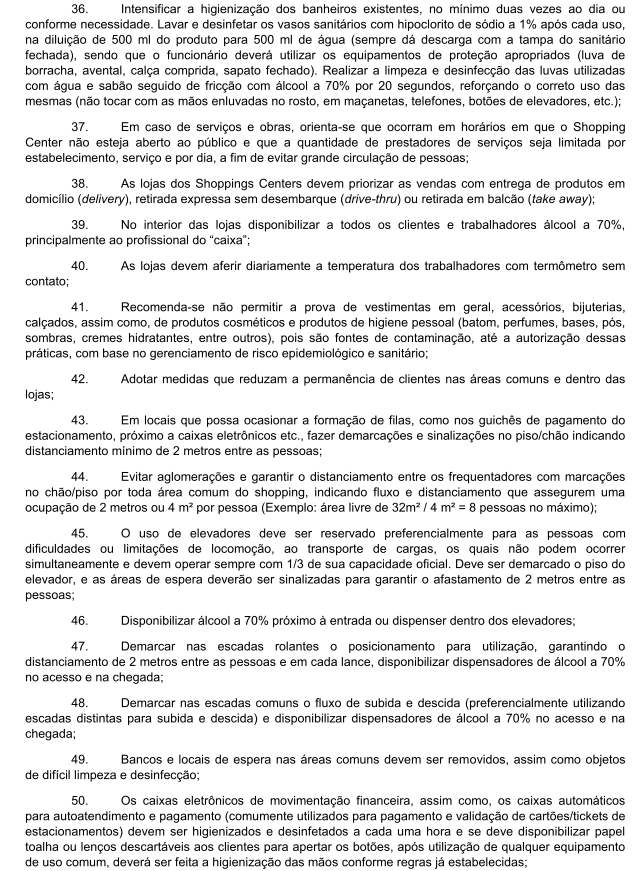 36. Intensificar a higienização dos banheiros existentes, no mínimo duas vezes ao dia ou conforme necessidade. Lavar e desinfetar os vasos sanitários com hipoclorito de sódio a 1% após cada uso, na diluição de 500 ml do produto para 500 ml de água (sempre dá descarga com a tampa do sanitário fechada), sendo que o funcionário deverá utilizar os equipamentos de proteção apropriados (luva de borracha, avental, calça comprida, sapato fechado). Realizar a limpeza e desinfecção das luvas utilizadas com água e sabão seguido de fricção com álcool a 70% por 20 segundos, reforçando o correto uso das mesmas (não tocar com as mãos enluvadas no rosto, em maçanetas, telefones, botões de elevadores, etc.);

37. Em caso de serviços e obras, orienta-se que ocorram em horários em que o Shopping Center não esteja aberto ao público e que a quantidade de prestadores de serviços seja limitada por estabelecimento, serviço e por dia, a fim de evitar grande circulação de pessoas;

38. As lojas dos Shoppings Centers devem priorizar as vendas com entrega de produtos em domicílio (delivery), retirada expressa sem desembarque (drive-thru) ou retirada em balcão (take away);

39. No interior das lojas disponibilizar a todos os clientes e trabalhadores álcool a 70%, principalmente ao profissional do "caixa";

40. As lojas devem aferir diariamente a temperatura dos trabalhadores com termômetro sem contato;

41. Recomenda-se não permitir a prova de vestimentas em geral, acessórios, bijuterias, calçados, assim como, de produtos cosméticos e produtos de higiene pessoal (batom, perfumes, bases, pós, sombras, cremes hidratantes, entre outros), pois são fontes de contaminação, até a autorização dessas práticas, com base no gerenciamento de risco epidemiológico e sanitário;

42. Adotar medidas que reduzam a permanência de clientes nas áreas comuns e dentro das lojas;

43. Em locais que possa ocasionar a formação de filas, como nos guichês de pagamento do estacionamento, próximo a caixas eletrônicos etc., fazer demarcações e sinalizações no piso/chão indicando distanciamento mínimo de 2 metros entre as pessoas;

44. Evitar aglomerações e garantir o distanciamento entre os frequentadores com marcações no chão/piso por toda área comum do shopping, indicando fluxo e distanciamento que assegurem uma ocupação de 2 metros ou 4 m² por pessoa (Exemplo: área livre de 32m² / 4 m² = 8 pessoas no máximo);

45. O uso de elevadores deve ser reservado preferencialmente para as pessoas com dificuldades ou limitações de locomoção, ao transporte de cargas, os quais não podem ocorrer simultaneamente e devem operar sempre com 1/3 de sua capacidade oficial. Deve ser demarcado o piso do elevador, e as áreas de espera deverão ser sinalizadas para garantir o afastamento de 2 metros entre as pessoas;

46. Disponibilizar álcool a 70% próximo à entrada ou dispenser dentro dos elevadores;

47. Demarcar nas escadas rolantes o posicionamento para utilização, garantindo o distanciamento de 2 metros entre as pessoas e em cada lance, disponibilizar dispensadores de álcool a 70% no acesso e na chegada;

48. Demarcar nas escadas comuns o fluxo de subida e descida (preferencialmente utilizando escadas distintas para subida e descida) e disponibilizar dispensadores de álcool a 70% no acesso e na chegada;

49. Bancos e locais de espera nas áreas comuns devem ser removidos, assim como objetos de difícil limpeza e desinfecção;

50. Os caixas eletrônicos de movimentação financeira, assim como, os caixas automáticos para autoatendimento e pagamento (comumente utilizados para pagamento e validação de cartões/tickets de estacionamentos) devem ser higienizados e desinfetados a cada uma hora e se deve disponibilizar papel toalha ou lenços descartáveis aos clientes para apertar os botões, após utilização de qualquer equipamento de uso comum, deverá ser feita a higienização das mãos conforme regras já estabelecidas;